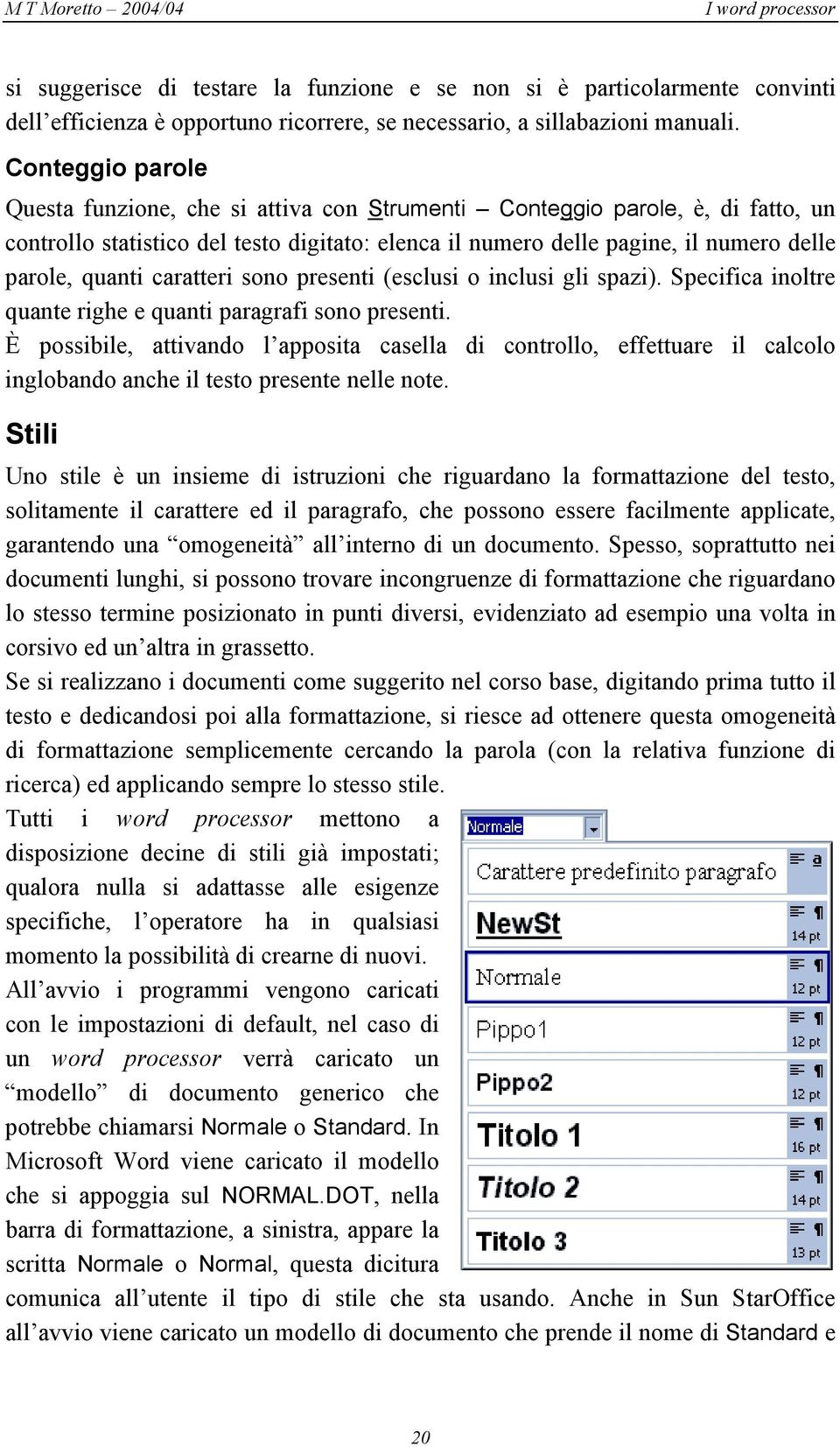 M T Moretto – 2004/04	I word processor

si suggerisce di testare la funzione e se non si è particolarmente convinti dell'efficienza è opportuno ricorrere, se necessario, a sillabazioni manuali.

Conteggio parole

Questa funzione, che si attiva con Strumenti – Conteggio parole, è, di fatto, un controllo statistico del testo digitato: elenca il numero delle pagine, il numero delle parole, quanti caratteri sono presenti (esclusi o inclusi gli spazi). Specifica inoltre quante righe e quanti paragrafi sono presenti.
È possibile, attivando l'apposita casella di controllo, effettuare il calcolo inglobando anche il testo presente nelle note.

Stili

Uno stile è un insieme di istruzioni che riguardano la formattazione del testo, solitamente il carattere ed il paragrafo, che possono essere facilmente applicate, garantendo una "omogeneità" all'interno di un documento. Spesso, soprattutto nei documenti lunghi, si possono trovare incongruenze di formattazione che riguardano lo stesso termine posizionato in punti diversi, evidenziato ad esempio una volta in corsivo ed un'altra in grassetto.
Se si realizzano i documenti come suggerito nel corso base, digitando prima tutto il testo e dedicandosi poi alla formattazione, si riesce ad ottenere questa omogeneità di formattazione semplicemente cercando la parola (con la relativa funzione di ricerca) ed applicando sempre lo stesso stile.
Tutti i word processor mettono a disposizione decine di stili già impostati; qualora nulla si adattasse alle esigenze specifiche, l'operatore ha in qualsiasi momento la possibilità di crearne di nuovi.
All'avvio i programmi vengono caricati con le impostazioni di default, nel caso di un word processor verrà caricato un "modello" di documento generico che potrebbe chiamarsi Normale o Standard. In Microsoft Word viene caricato il modello che si appoggia sul NORMAL.DOT, nella barra di formattazione, a sinistra, appare la scritta Normale o Normal, questa dicitura comunica all'utente il tipo di stile che sta usando. Anche in Sun StarOffice all'avvio viene caricato un modello di documento che prende il nome di Standard e

Normale
Carattere predefinito paragrafo a
NewSt ¶ 14 pt
Normale ¶ 12 pt
Pippo1 ¶ 12 pt
Pippo2 ¶ 12 pt
Titolo 1 ¶ 16 pt
Titolo 2 ¶ 14 pt
Titolo 3 ¶ 13 pt

20